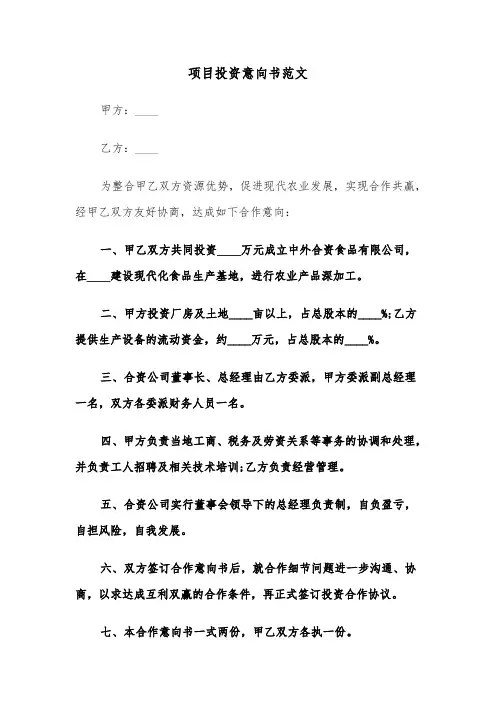 项目投资意向书范文

甲方：____

乙方：____

为整合甲乙双方资源优势，促进现代农业发展，实现合作共赢，经甲乙双方友好协商，达成如下合作意向：

一、甲乙双方共同投资____万元成立中外合资食品有限公司，在____建设现代化食品生产基地，进行农业产品深加工。

二、甲方投资厂房及土地____亩以上，占总股本的____%;乙方提供生产设备的流动资金，约____万元，占总股本的____%。

三、合资公司董事长、总经理由乙方委派，甲方委派副总经理一名，双方各委派财务人员一名。

四、甲方负责当地工商、税务及劳资关系等事务的协调和处理，并负责工人招聘及相关技术培训;乙方负责经营管理。

五、合资公司实行董事会领导下的总经理负责制，自负盈亏，自担风险，自我发展。

六、双方签订合作意向书后，就合作细节问题进一步沟通、协商，以求达成互利双赢的合作条件，再正式签订投资合作协议。

七、本合作意向书一式两份，甲乙双方各执一份。